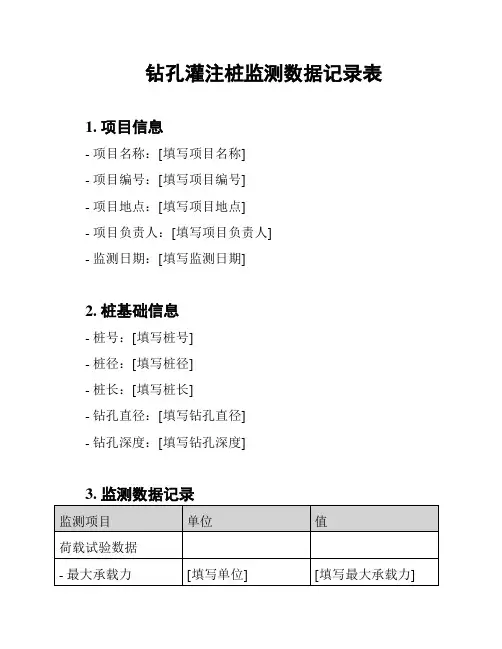 钻孔灌注桩监测数据记录表

1. 项目信息

- 项目名称：[填写项目名称]

- 项目编号：[填写项目编号]

- 项目地点：[填写项目地点]

- 项目负责人：[填写项目负责人]

- 监测日期：[填写监测日期]

2. 桩基础信息

- 桩号：[填写桩号]

- 桩径：[填写桩径]

- 桩长：[填写桩长]

- 钻孔直径：[填写钻孔直径]

- 钻孔深度：[填写钻孔深度]

3. 监测数据记录

| 监测项目 | 单位 | 值 |
|---|---|---|
| 荷载试验数据 | | |
| - 最大承载力 | [填写单位] | [填写最大承载力] |